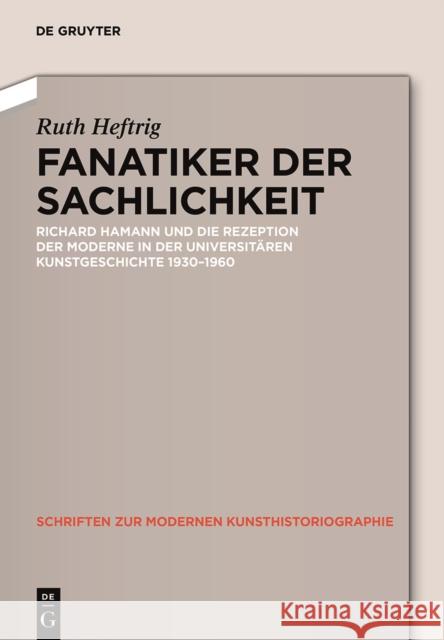 DE GRUYTER

Ruth Heftrig

FANATIKER DER SACHLICHKEIT

RICHARD HAMANN UND DIE REZEPTION DER MODERNE IN DER UNIVERSITÄREN KUNSTGESCHICHTE 1930–1960

SCHRIFTEN ZUR MODERNEN KUNSTHISTORIOGRAPHIE

DE G